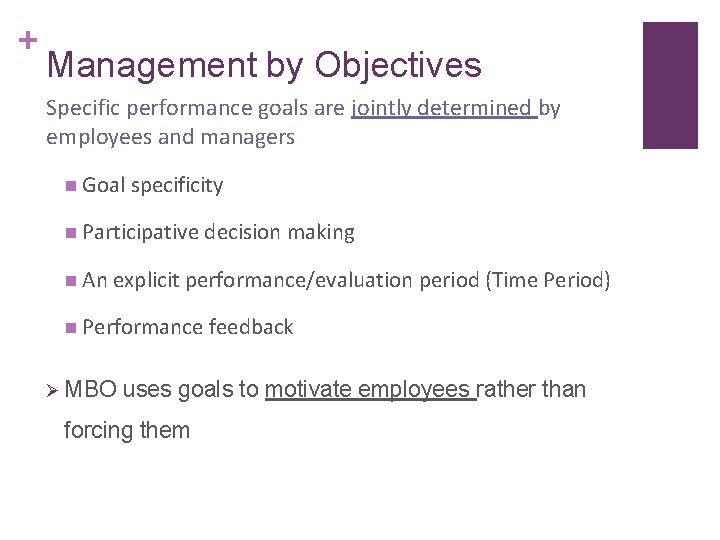 +
Management by Objectives

Specific performance goals are jointly determined by employees and managers

■ Goal specificity

■ Participative decision making

■ An explicit performance/evaluation period (Time Period)

■ Performance feedback

➢ MBO uses goals to motivate employees rather than forcing them